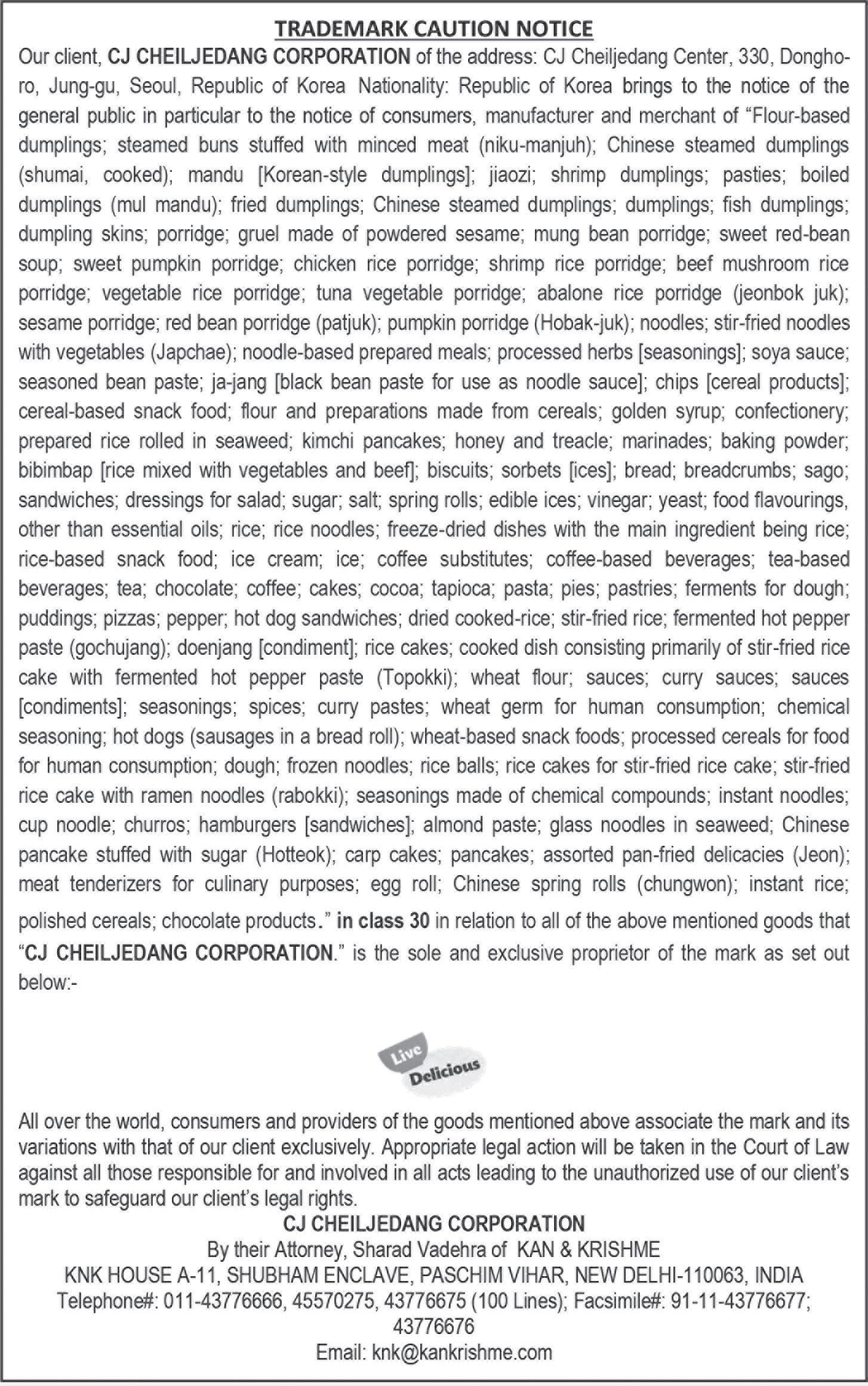 TRADEMARK CAUTION NOTICE

Our client, CJ CHEILJEDANG CORPORATION of the address: CJ Cheiljedang Center, 330, Dongho-ro, Jung-gu, Seoul, Republic of Korea Nationality: Republic of Korea brings to the notice of the general public in particular to the notice of consumers, manufacturer and merchant of "Flour-based dumplings; steamed buns stuffed with minced meat (niku-manjuh); Chinese steamed dumplings (shumai, cooked); mandu [Korean-style dumplings]; jiaozi; shrimp dumplings; pasties; boiled dumplings (mul mandu); fried dumplings; Chinese steamed dumplings; dumplings; fish dumplings; dumpling skins; porridge; gruel made of powdered sesame; mung bean porridge; sweet red-bean soup; sweet pumpkin porridge; chicken rice porridge; shrimp rice porridge; beef mushroom rice porridge; vegetable rice porridge; tuna vegetable porridge; abalone rice porridge (jeonbok juk); sesame porridge; red bean porridge (patjuk); pumpkin porridge (Hobak-juk); noodles; stir-fried noodles with vegetables (Japchae); noodle-based prepared meals; processed herbs [seasonings]; soya sauce; seasoned bean paste; ja-jang [black bean paste for use as noodle sauce]; chips [cereal products]; cereal-based snack food; flour and preparations made from cereals; golden syrup; confectionery; prepared rice rolled in seaweed; kimchi pancakes; honey and treacle; marinades; baking powder; bibimbap [rice mixed with vegetables and beef]; biscuits; sorbets [ices]; bread; breadcrumbs; sago; sandwiches; dressings for salad; sugar; salt; spring rolls; edible ices; vinegar; yeast; food flavourings, other than essential oils; rice; rice noodles; freeze-dried dishes with the main ingredient being rice; rice-based snack food; ice cream; ice; coffee substitutes; coffee-based beverages; tea-based beverages; tea; chocolate; coffee; cakes; cocoa; tapioca; pasta; pies; pastries; ferments for dough; puddings; pizzas; pepper; hot dog sandwiches; dried cooked-rice; stir-fried rice; fermented hot pepper paste (gochujang); doenjang [condiment]; rice cakes; cooked dish consisting primarily of stir-fried rice cake with fermented hot pepper paste (Topokki); wheat flour; sauces; curry sauces; sauces [condiments]; seasonings; spices; curry pastes; wheat germ for human consumption; chemical seasoning; hot dogs (sausages in a bread roll); wheat-based snack foods; processed cereals for food for human consumption; dough; frozen noodles; rice balls; rice cakes for stir-fried rice cake; stir-fried rice cake with ramen noodles (rabokki); seasonings made of chemical compounds; instant noodles; cup noodle; churros; hamburgers [sandwiches]; almond paste; glass noodles in seaweed; Chinese pancake stuffed with sugar (Hotteok); carp cakes; pancakes; assorted pan-fried delicacies (Jeon); meat tenderizers for culinary purposes; egg roll; Chinese spring rolls (chungwon); instant rice; polished cereals; chocolate products." in class 30 in relation to all of the above mentioned goods that "CJ CHEILJEDANG CORPORATION." is the sole and exclusive proprietor of the mark as set out below:-

Live Delicious

All over the world, consumers and providers of the goods mentioned above associate the mark and its variations with that of our client exclusively. Appropriate legal action will be taken in the Court of Law against all those responsible for and involved in all acts leading to the unauthorized use of our client's mark to safeguard our client's legal rights.

CJ CHEILJEDANG CORPORATION
By their Attorney, Sharad Vadehra of KAN & KRISHME
KNK HOUSE A-11, SHUBHAM ENCLAVE, PASCHIM VIHAR, NEW DELHI-110063, INDIA
Telephone#: 011-43776666, 45570275, 43776675 (100 Lines); Facsimile#: 91-11-43776677; 43776676
Email: knk@kankrishme.com